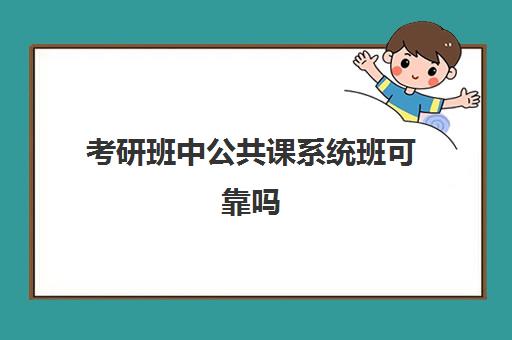 考研班中公共课系统班可靠吗